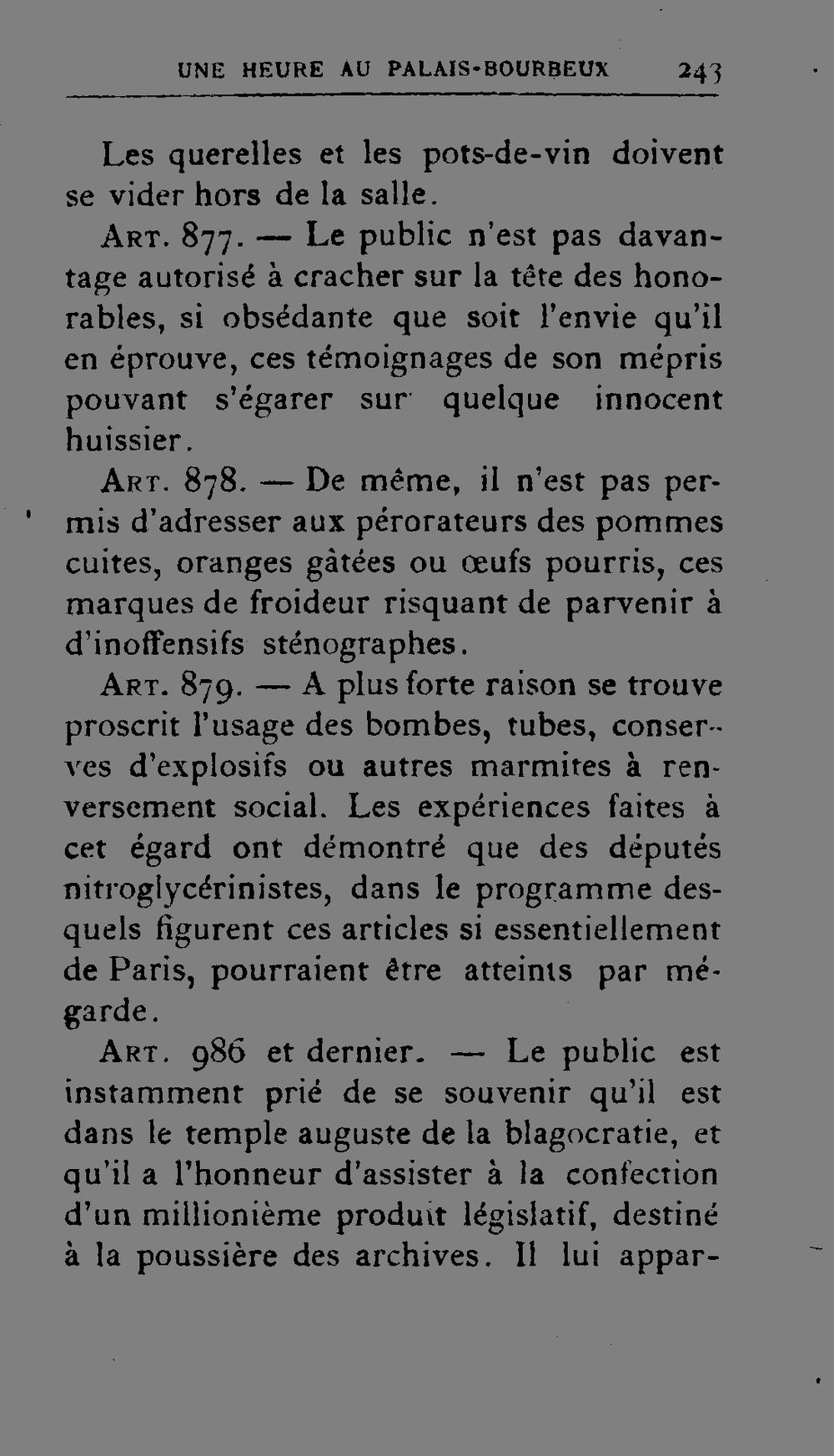 UNE HEURE AU PALAIS-BOURBEUX 243

Les querelles et les pots-de-vin doivent se vider hors de la salle.

Art. 877. — Le public n'est pas davantage autorisé à cracher sur la tête des honorables, si obsédante que soit l'envie qu'il en éprouve, ces témoignages de son mépris pouvant s'égarer sur quelque innocent huissier.

Art. 878. — De même, il n'est pas permis d'adresser aux pérorateurs des pommes cuites, oranges gâtées ou œufs pourris, ces marques de froideur risquant de parvenir à d'inoffensifs sténographes.

Art. 879. — A plus forte raison se trouve proscrit l'usage des bombes, tubes, conserves d'explosifs ou autres marmites à renversement social. Les expériences faites à cet égard ont démontré que des députés nitroglycérinistes, dans le programme desquels figurent ces articles si essentiellement de Paris, pourraient être atteints par mégarde.

Art. 986 et dernier. — Le public est instamment prié de se souvenir qu'il est dans le temple auguste de la blagocratie, et qu'il a l'honneur d'assister à la confection d'un millionième produit législatif, destiné à la poussière des archives. Il lui appar-